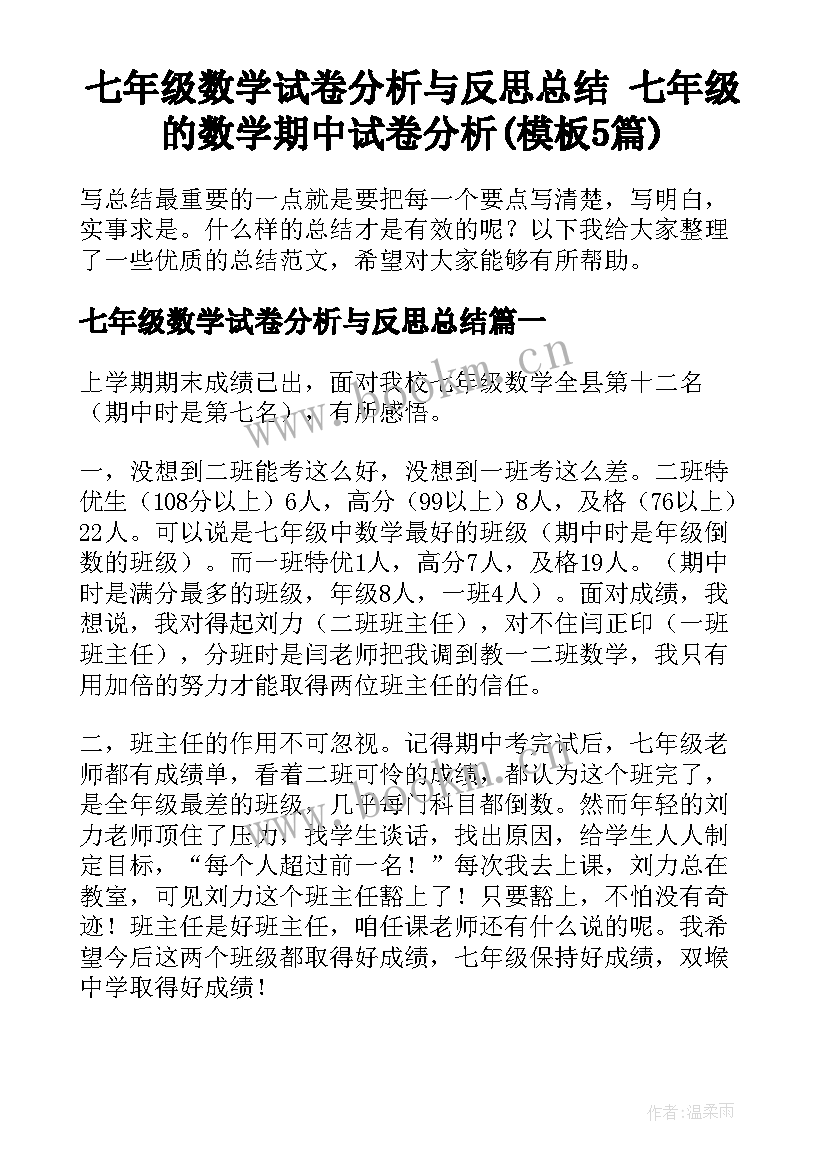 七年级数学试卷分析与反思总结 七年级的数学期中试卷分析(模板5篇)

写总结最重要的一点就是要把每一个要点写清楚，写明白，实事求是。什么样的总结才是有效的呢？以下我给大家整理了一些优质的总结范文，希望对大家能够有所帮助。

七年级数学试卷分析与反思总结篇一

上学期期末成绩已出，面对我校七年级数学全县第十二名（期中时是第七名），有所感悟。

一，没想到二班能考这么好，没想到一班考这么差。二班特优生（108分以上）6人，高分（99以上）8人，及格（76以上）22人。可以说是七年级中数学最好的班级（期中时是年级倒数的班级）。而一班特优1人，高分7人，及格19人。（期中时是满分最多的班级，年级8人，一班4人）。面对成绩，我想说，我对得起刘力（二班班主任），对不住闫正印（一班班主任），分班时是闫老师把我调到教一二班数学，我只有用加倍的努力才能取得两位班主任的信任。

二，班主任的作用不可忽视。记得期中考完试后，七年级老师都有成绩单，看着二班可怜的成绩，都认为这个班完了，是全年级最差的班级，几乎每门科目都倒数。然而年轻的刘力老师顶住了压力，找学生谈话，找出原因，给学生人人制定目标，“每个人超过前一名！”每次我去上课，刘力总在教室，可见刘力这个班主任豁上了！只要豁上，不怕没有奇迹！班主任是好班主任，咱任课老师还有什么说的呢。我希望今后这两个班级都取得好成绩，七年级保持好成绩，双堠中学取得好成绩！

www.bookm.cn

作者：温柔雨